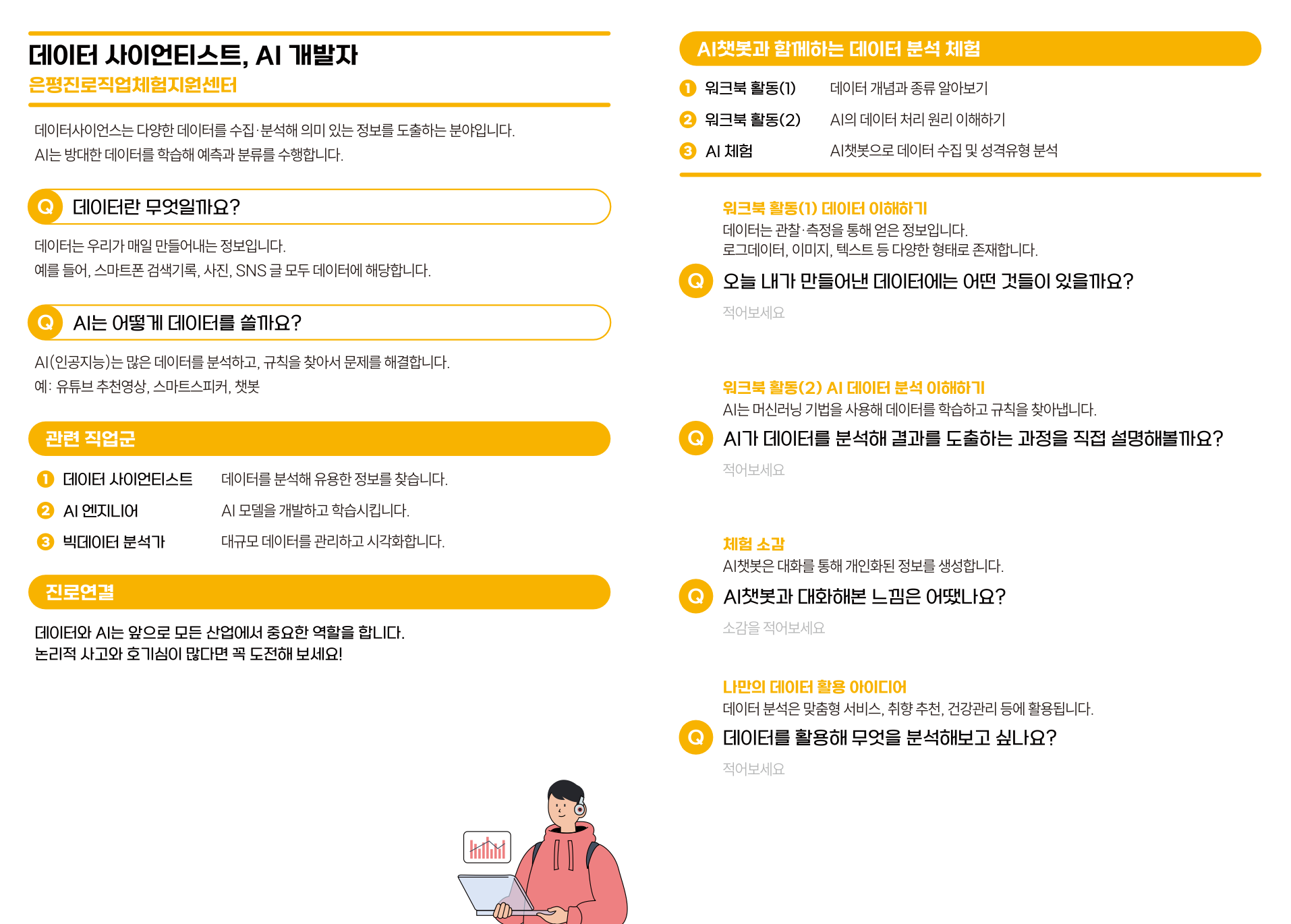 데이터 사이언티스트, AI 개발자
은평진로직업체험지원센터

데이터사이언스는 다양한 데이터를 수집·분석해 의미 있는 정보를 도출하는 분야입니다.
AI는 방대한 데이터를 학습해 예측과 분류를 수행합니다.

Q 데이터란 무엇일까요?

데이터는 우리가 매일 만들어내는 정보입니다.
예를 들어, 스마트폰 검색기록, 사진, SNS 글 모두 데이터에 해당합니다.

Q AI는 어떻게 데이터를 쓸까요?

AI(인공지능)는 많은 데이터를 분석하고, 규칙을 찾아서 문제를 해결합니다.
예: 유튜브 추천영상, 스마트스피커, 챗봇

관련 직업군

1 데이터 사이언티스트 데이터를 분석해 유용한 정보를 찾습니다.
2 AI 엔지니어 AI 모델을 개발하고 학습시킵니다.
3 빅데이터 분석가 대규모 데이터를 관리하고 시각화합니다.

진로연결

데이터와 AI는 앞으로 모든 산업에서 중요한 역할을 합니다.
논리적 사고와 호기심이 많다면 꼭 도전해 보세요!

AI챗봇과 함께하는 데이터 분석 체험

1 워크북 활동(1) 데이터 개념과 종류 알아보기
2 워크북 활동(2) AI의 데이터 처리 원리 이해하기
3 AI 체험 AI챗봇으로 데이터 수집 및 성격유형 분석

워크북 활동(1) 데이터 이해하기
데이터는 관찰·측정을 통해 얻은 정보입니다.
로그데이터, 이미지, 텍스트 등 다양한 형태로 존재합니다.
Q 오늘 내가 만들어낸 데이터에는 어떤 것들이 있을까요?
적어보세요

워크북 활동(2) AI 데이터 분석 이해하기
AI는 머신러닝 기법을 사용해 데이터를 학습하고 규칙을 찾아냅니다.
Q AI가 데이터를 분석해 결과를 도출하는 과정을 직접 설명해볼까요?
적어보세요

체험 소감
AI챗봇은 대화를 통해 개인화된 정보를 생성합니다.
Q AI챗봇과 대화해본 느낌은 어땠나요?
소감을 적어보세요

나만의 데이터 활용 아이디어
데이터 분석은 맞춤형 서비스, 취향 추천, 건강관리 등에 활용됩니다.
Q 데이터를 활용해 무엇을 분석해보고 싶나요?
적어보세요